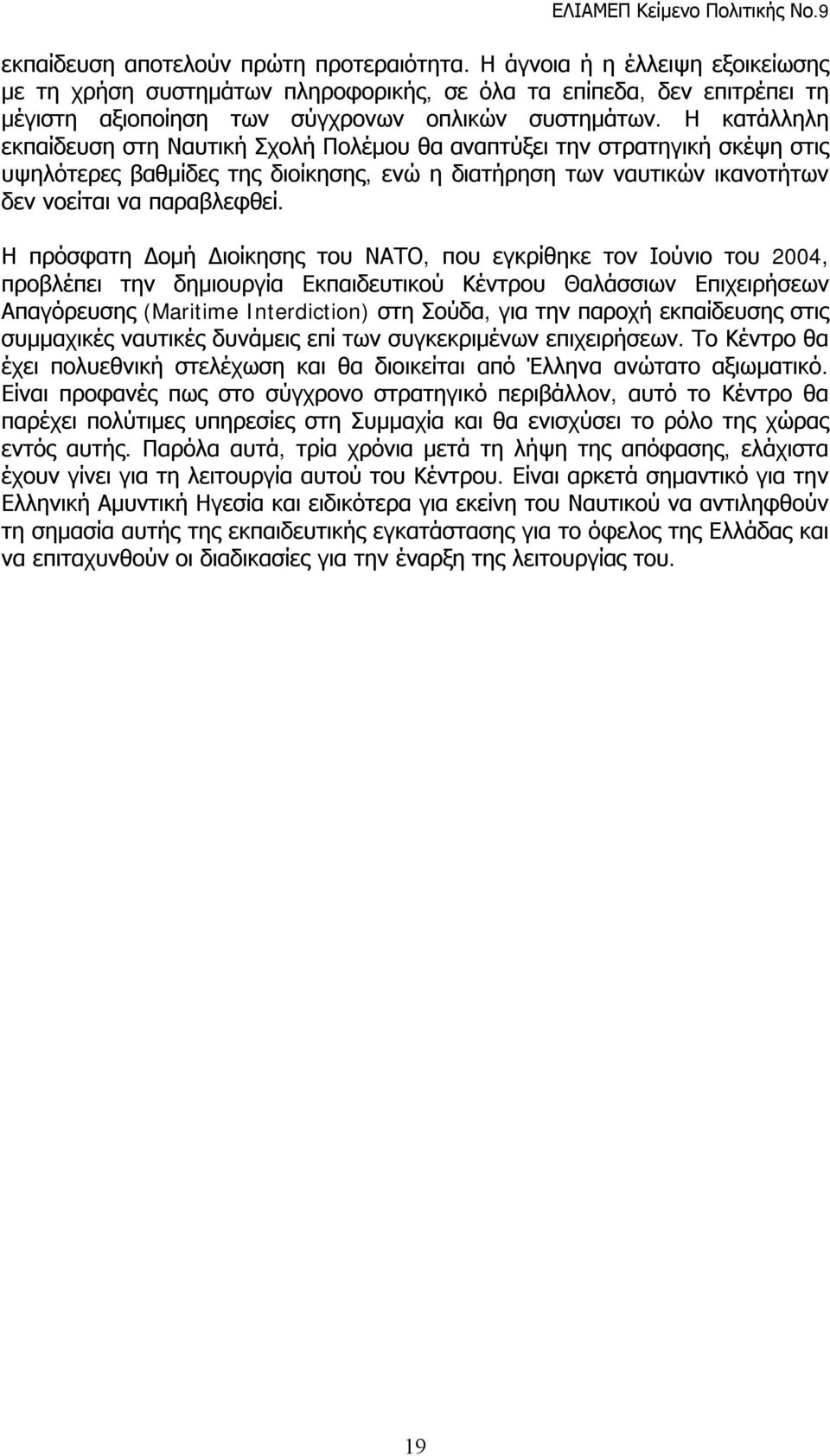 ΕΛΙΑΜΕΠ Κείμενο Πολιτικής Νο.9

εκπαίδευση αποτελούν πρώτη προτεραιότητα. Η άγνοια ή η έλλειψη εξοικείωσης με τη χρήση συστημάτων πληροφορικής, σε όλα τα επίπεδα, δεν επιτρέπει τη μέγιστη αξιοποίηση των σύγχρονων οπλικών συστημάτων. Η κατάλληλη εκπαίδευση στη Ναυτική Σχολή Πολέμου θα αναπτύξει την στρατηγική σκέψη στις υψηλότερες βαθμίδες της διοίκησης, ενώ η διατήρηση των ναυτικών ικανοτήτων δεν νοείται να παραβλεφθεί.

Η πρόσφατη Δομή Διοίκησης του ΝΑΤΟ, που εγκρίθηκε τον Ιούνιο του 2004, προβλέπει την δημιουργία Εκπαιδευτικού Κέντρου Θαλάσσιων Επιχειρήσεων Απαγόρευσης (Maritime Interdiction) στη Σούδα, για την παροχή εκπαίδευσης στις συμμαχικές ναυτικές δυνάμεις επί των συγκεκριμένων επιχειρήσεων. Το Κέντρο θα έχει πολυεθνική στελέχωση και θα διοικείται από Έλληνα ανώτατο αξιωματικό. Είναι προφανές πως στο σύγχρονο στρατηγικό περιβάλλον, αυτό το Κέντρο θα παρέχει πολύτιμες υπηρεσίες στη Συμμαχία και θα ενισχύσει το ρόλο της χώρας εντός αυτής. Παρόλα αυτά, τρία χρόνια μετά τη λήψη της απόφασης, ελάχιστα έχουν γίνει για τη λειτουργία αυτού του Κέντρου. Είναι αρκετά σημαντικό για την Ελληνική Αμυντική Ηγεσία και ειδικότερα για εκείνη του Ναυτικού να αντιληφθούν τη σημασία αυτής της εκπαιδευτικής εγκατάστασης για το όφελος της Ελλάδας και να επιταχυνθούν οι διαδικασίες για την έναρξη της λειτουργίας του.

19